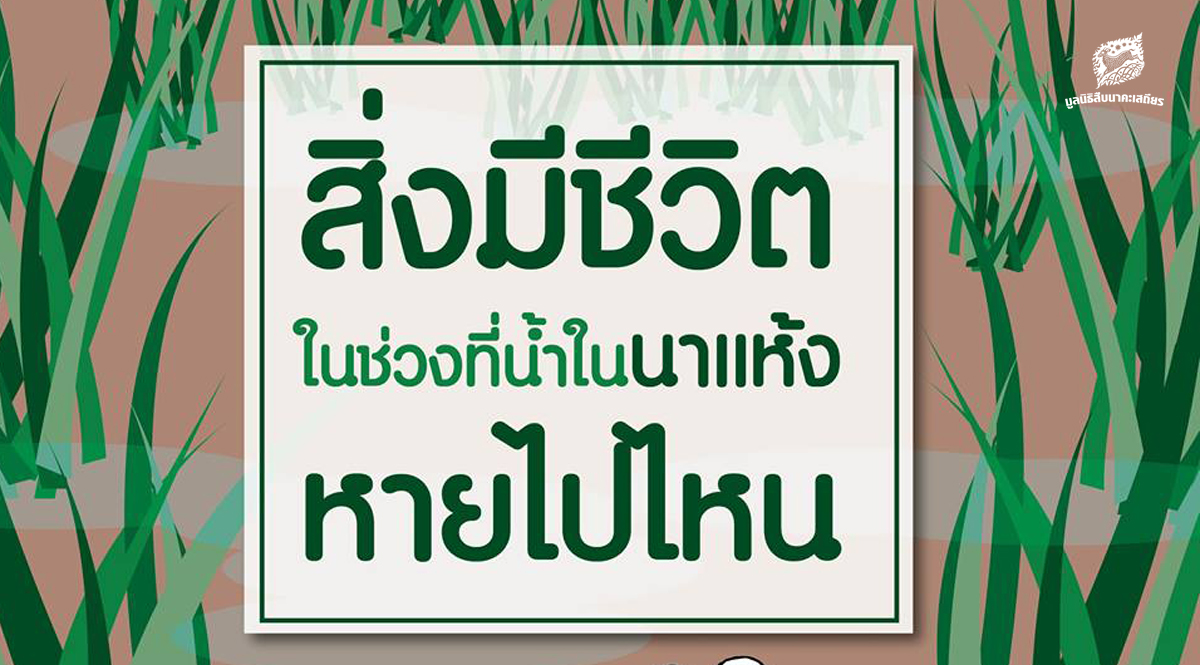 มูลนิธิสืบนาคะเสถียร

สิ่งมีชีวิต

ในช่วงที่น้ำในนาแห้ง

หายไปไหน